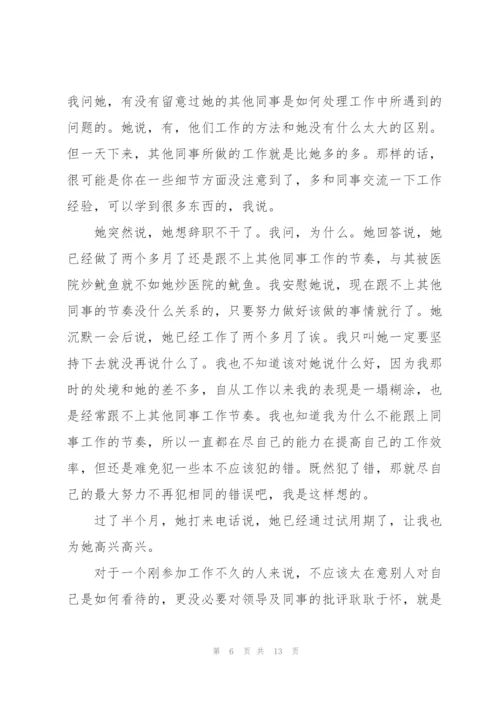 我问她，有没有留意过她的其他同事是如何处理工作中所遇到的问题的。她说，有，他们工作的方法和她没有什么太大的区别。但一天下来，其他同事所做的工作就是比她多的多。那样的话，很可能是你在一些细节方面没注意到了，多和同事交流一下工作经验，可以学到很多东西的，我说。

她突然说，她想辞职不干了。我问，为什么。她回答说，她已经做了两个多月了还是跟不上其他同事工作的节奏，与其被医院炒鱿鱼就不如她炒医院的鱿鱼。我安慰她说，现在跟不上其他同事的节奏没什么关系的，只要努力做好该做的事情就行了。她沉默一会后说，她已经工作了两个多月了诶。我只叫她一定要坚持下去就没再说什么了。我也不知道该对她说什么好，因为我那时的处境和她的差不多，自从工作以来我的表现是一塌糊涂，也是经常跟不上其他同事工作节奏。我也知道我为什么不能跟上同事工作的节奏，所以一直都在尽自己的能力在提高自己的工作效率，但还是难免犯一些本不应该犯的错。既然犯了错，那就尽自己的最大努力不再犯相同的错误吧，我是这样想的。

过了半个月，她打来电话说，她已经通过试用期了，让我也为她高兴高兴。

对于一个刚参加工作不久的人来说，不应该太在意别人对自己是如何看待的，更没必要对领导及同事的批评耿耿于怀，就是

第 6 页 共 13 页